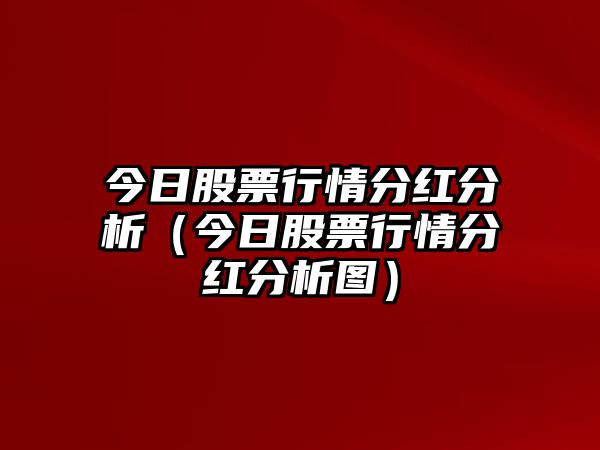 今日股票行情分红分析（今日股票行情分红分析图）